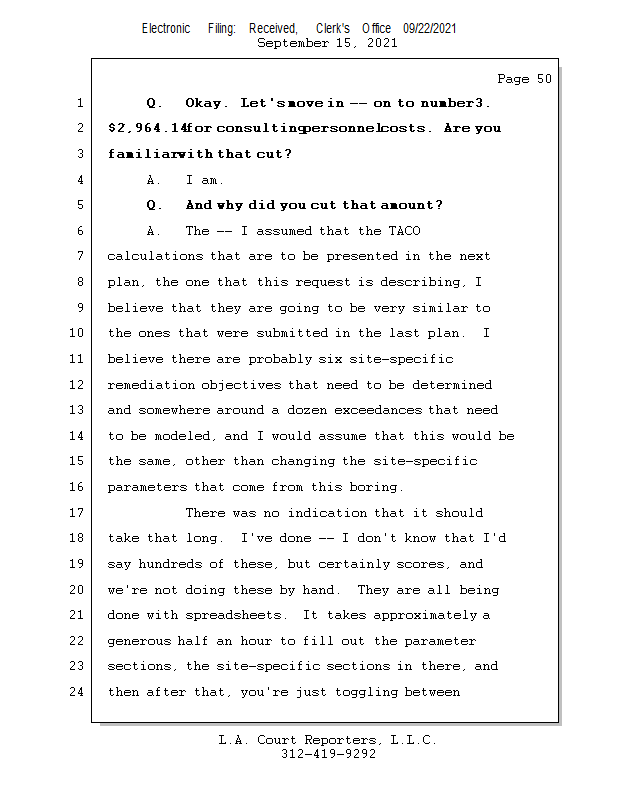 Electronic Filing: Received, Clerk's Office 09/22/2021
September 15, 2021

Page 50

1 Q. Okay. Let's move in -- on to number 3.
2 $2,964.14 for consulting personnel costs. Are you
3 familiar with that cut?
4 A. I am.
5 Q. And why did you cut that amount?
6 A. The -- I assumed that the TACO
7 calculations that are to be presented in the next
8 plan, the one that this request is describing, I
9 believe that they are going to be very similar to
10 the ones that were submitted in the last plan. I
11 believe there are probably six site-specific
12 remediation objectives that need to be determined
13 and somewhere around a dozen exceedances that need
14 to be modeled, and I would assume that this would be
15 the same, other than changing the site-specific
16 parameters that come from this boring.
17 There was no indication that it should
18 take that long. I've done -- I don't know that I'd
19 say hundreds of these, but certainly scores, and
20 we're not doing these by hand. They are all being
21 done with spreadsheets. It takes approximately a
22 generous half an hour to fill out the parameter
23 sections, the site-specific sections in there, and
24 then after that, you're just toggling between

L.A. Court Reporters, L.L.C.
312-419-9292